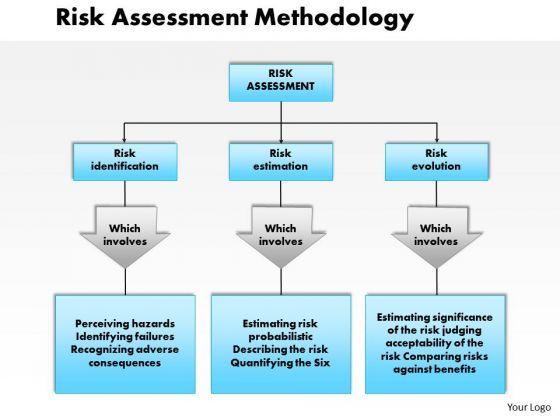 Risk Assessment Methodology

RISK ASSESSMENT

Risk identification

Risk estimation

Risk evolution

Which involves

Which involves

Which involves

Perceiving hazards Identifying failures Recognizing adverse consequences

Estimating risk probabilistic Describing the risk Quantifying the Six

Estimating significance of the risk judging acceptability of the risk Comparing risks against benefits

Your Logo